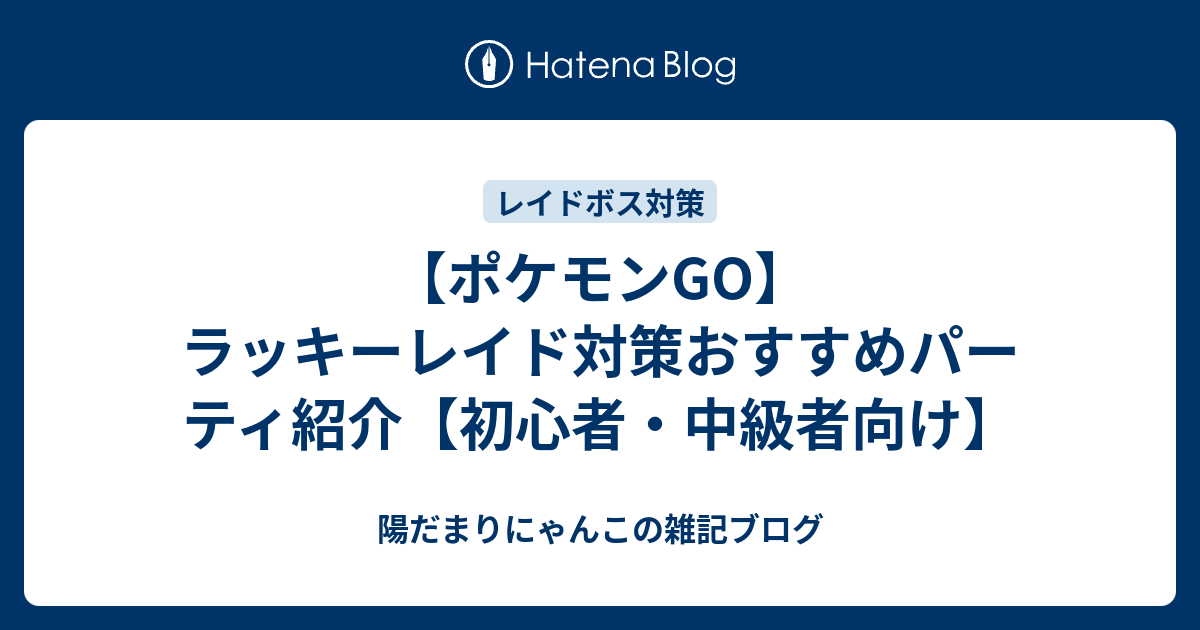 Hatena Blog

レイドボス対策

【ポケモンGO】ラッキーレイド対策おすすめパーティ紹介【初心者・中級者向け】

陽だまりにゃんこの雑記ブログ